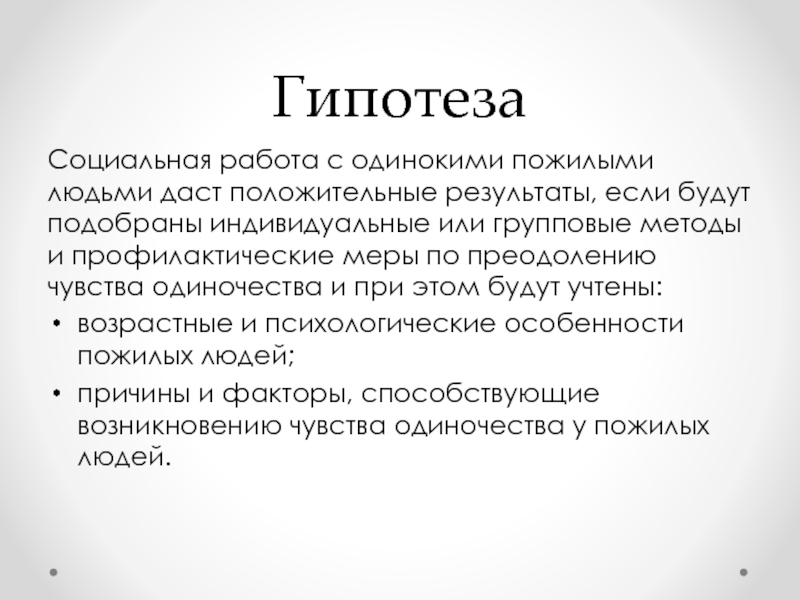 Гипотеза

Социальная работа с одинокими пожилыми людьми даст положительные результаты, если будут подобраны индивидуальные или групповые методы и профилактические меры по преодолению чувства одиночества и при этом будут учтены:

• возрастные и психологические особенности пожилых людей;
• причины и факторы, способствующие возникновению чувства одиночества у пожилых людей.